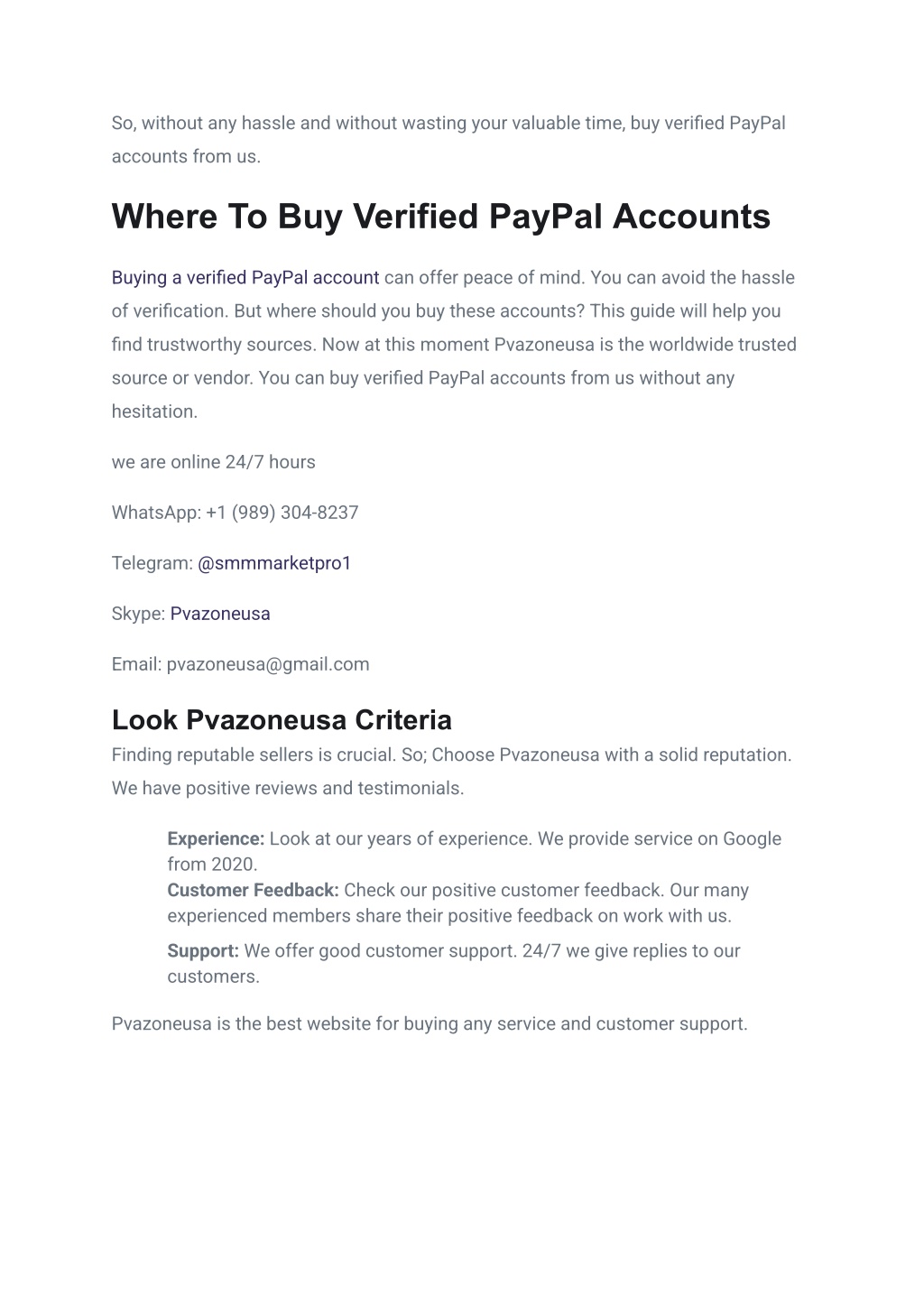 So, without any hassle and without wasting your valuable time, buy verified PayPal accounts from us.

Where To Buy Verified PayPal Accounts

Buying a verified PayPal account can offer peace of mind. You can avoid the hassle of verification. But where should you buy these accounts? This guide will help you find trustworthy sources. Now at this moment Pvazoneusa is the worldwide trusted source or vendor. You can buy verified PayPal accounts from us without any hesitation.

we are online 24/7 hours

WhatsApp: +1 (989) 304-8237

Telegram: @smmmarketpro1

Skype: Pvazoneusa

Email: pvazoneusa@gmail.com

Look Pvazoneusa Criteria

Finding reputable sellers is crucial. So; Choose Pvazoneusa with a solid reputation. We have positive reviews and testimonials.

Experience: Look at our years of experience. We provide service on Google from 2020.
Customer Feedback: Check our positive customer feedback. Our many experienced members share their positive feedback on work with us.

Support: We offer good customer support. 24/7 we give replies to our customers.

Pvazoneusa is the best website for buying any service and customer support.